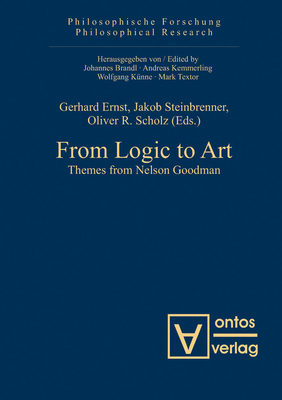 Philosophische Forschung
Philosophical Research

Herausgegeben von / Edited by
Johannes Brandl · Andreas Kemmerling
Wolfgang Künne · Mark Textor

Gerhard Ernst, Jakob Steinbrenner,
Oliver R. Scholz (Eds.)

From Logic to Art
Themes from Nelson Goodman

ontos
verlag